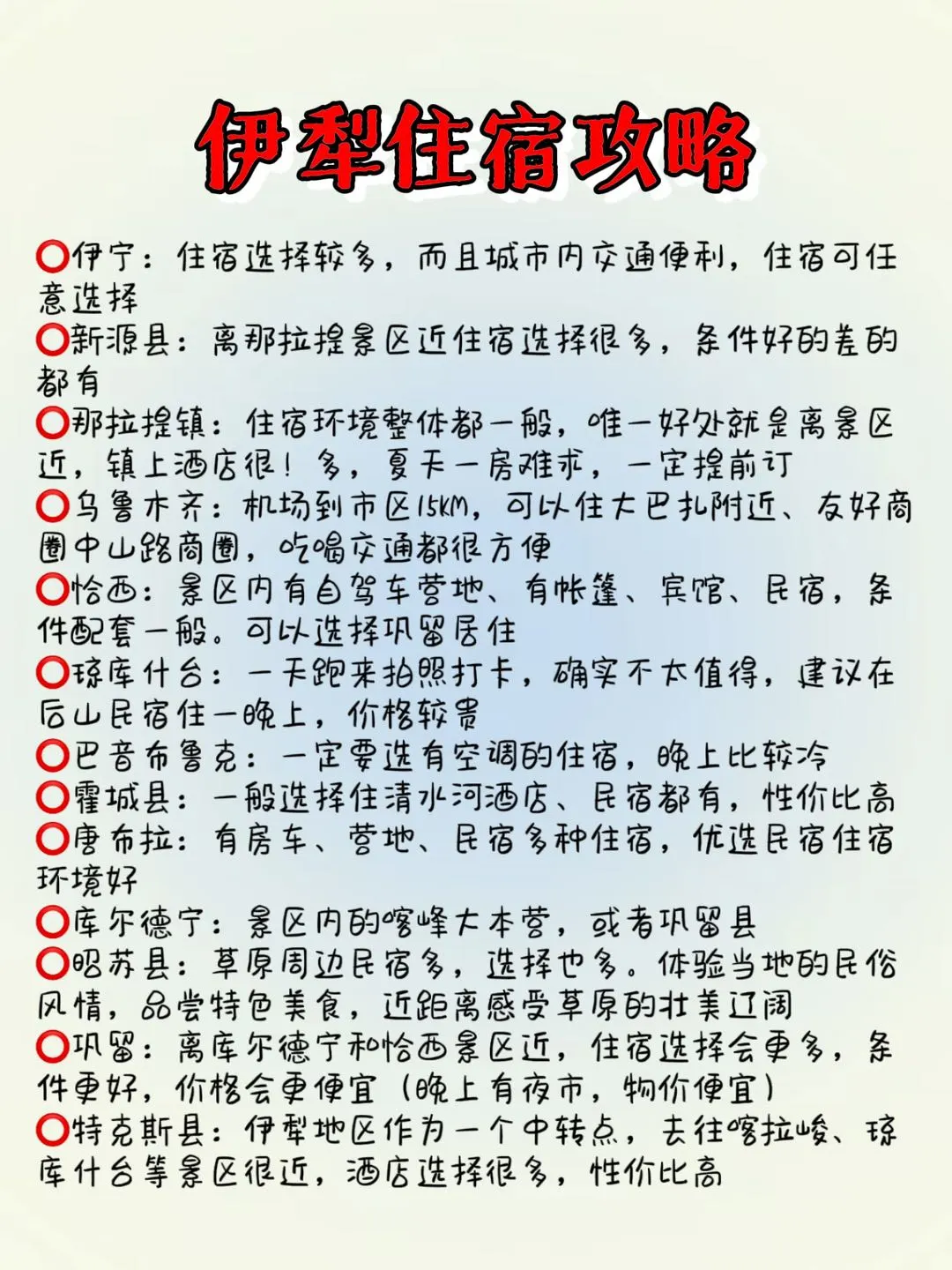 伊犁住宿攻略

⭕伊宁：住宿选择较多，而且城市内交通便利，住宿可任意选择

⭕新源县：离那拉提景区近住宿选择很多，条件好的差的都有

⭕那拉提镇：住宿环境整体都一般，唯一好处就是离景区近，镇上酒店很！多，夏天一房难求，一定提前订

⭕乌鲁木齐：机场到市区15KM，可以住大巴扎附近、友好商圈中山路商圈，吃喝交通都很方便

⭕恰西：景区内有自驾车营地、有帐篷、宾馆、民宿，条件配套一般。可以选择巩留居住

⭕琼库什台：一天跑来拍照打卡，确实不太值得，建议在后山民宿住一晚上，价格较贵

⭕巴音布鲁克：一定要选有空调的住宿，晚上比较冷

⭕霍城县：一般选择住清水河酒店、民宿都有，性价比高

⭕唐布拉：有房车、营地、民宿多种住宿，优选民宿住宿环境好

⭕库尔德宁：景区内的喀峰大本营，或者巩留县

⭕昭苏县：草原周边民宿多，选择也多。体验当地的民俗风情，品尝特色美食，近距离感受草原的壮美辽阔

⭕巩留：离库尔德宁和恰西景区近，住宿选择会更多，条件更好，价格会更便宜（晚上有夜市，物价便宜）

⭕特克斯县：伊犁地区作为一个中转点，去往喀拉峻、琼库什台等景区很近，酒店选择很多，性价比高